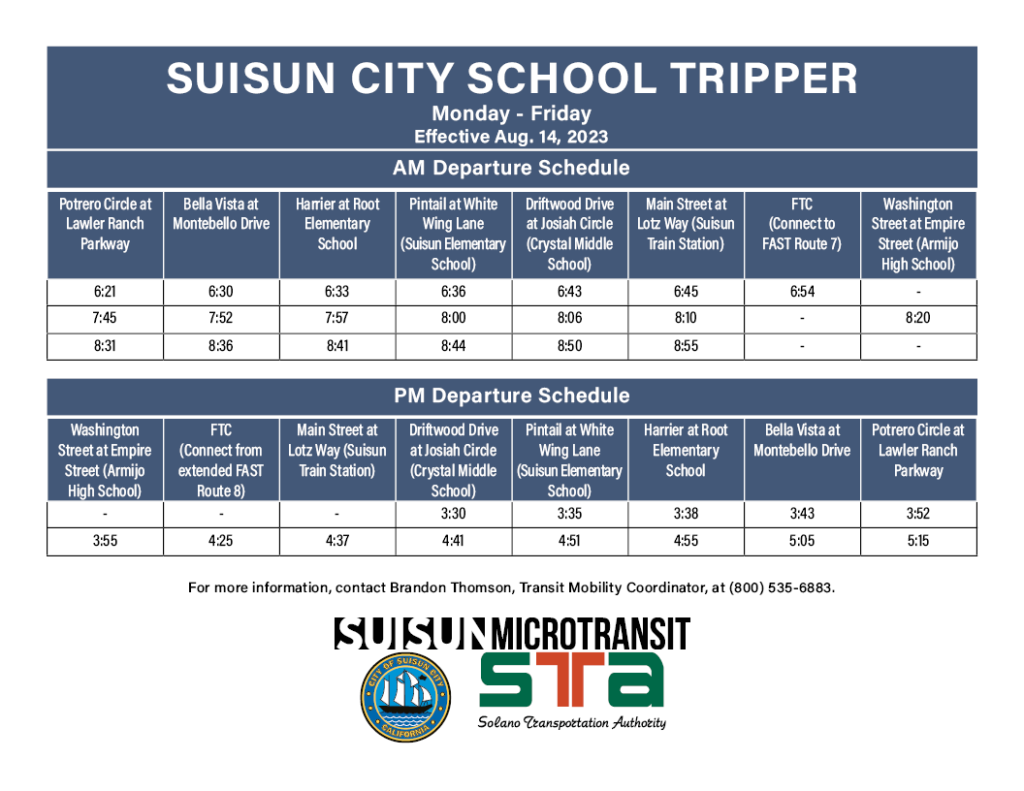 SUISUN CITY SCHOOL TRIPPER
Monday - Friday
Effective Aug. 14, 2023

AM Departure Schedule

| Potrero Circle at Lawler Ranch Parkway | Bella Vista at Montebello Drive | Harrier at Root Elementary School | Pintail at White Wing Lane (Suisun Elementary School) | Driftwood Drive at Josiah Circle (Crystal Middle School) | Main Street at Lotz Way (Suisun Train Station) | FTC (Connect to FAST Route 7) | Washington Street at Empire Street (Armijo High School) |
|---|---|---|---|---|---|---|---|
| 6:21 | 6:30 | 6:33 | 6:36 | 6:43 | 6:45 | 6:54 | - |
| 7:45 | 7:52 | 7:57 | 8:00 | 8:06 | 8:10 | - | 8:20 |
| 8:31 | 8:36 | 8:41 | 8:44 | 8:50 | 8:55 | - | - |

PM Departure Schedule

| Washington Street at Empire Street (Armijo High School) | FTC (Connect from extended FAST Route 8) | Main Street at Lotz Way (Suisun Train Station) | Driftwood Drive at Josiah Circle (Crystal Middle School) | Pintail at White Wing Lane (Suisun Elementary School) | Harrier at Root Elementary School | Bella Vista at Montebello Drive | Potrero Circle at Lawler Ranch Parkway |
|---|---|---|---|---|---|---|---|
| - | - | - | 3:30 | 3:35 | 3:38 | 3:43 | 3:52 |
| 3:55 | 4:25 | 4:37 | 4:41 | 4:51 | 4:55 | 5:05 | 5:15 |

For more information, contact Brandon Thomson, Transit Mobility Coordinator, at (800) 535-6883.

SUISUN MICROTRANSIT
CITY OF SUISUN CITY CALIFORNIA
STA
Solano Transportation Authority